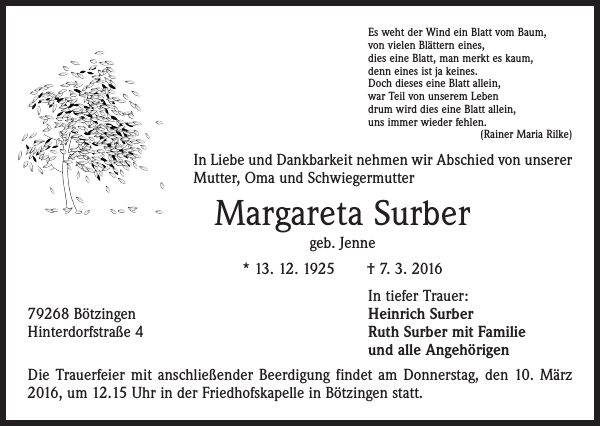 Es weht der Wind ein Blatt vom Baum,
von vielen Blättern eines,
dies eine Blatt, man merkt es kaum,
denn eines ist ja keines.
Doch dieses eine Blatt allein,
war Teil von unserem Leben
drum wird dies eine Blatt allein,
uns immer wieder fehlen.
(Rainer Maria Rilke)

In Liebe und Dankbarkeit nehmen wir Abschied von unserer Mutter, Oma und Schwiegermutter

Margareta Surber

geb. Jenne

* 13. 12. 1925 † 7. 3. 2016

79268 Bötzingen
Hinterdorfstraße 4

In tiefer Trauer:
Heinrich Surber
Ruth Surber mit Familie
und alle Angehörigen

Die Trauerfeier mit anschließender Beerdigung findet am Donnerstag, den 10. März 2016, um 12.15 Uhr in der Friedhofskapelle in Bötzingen statt.